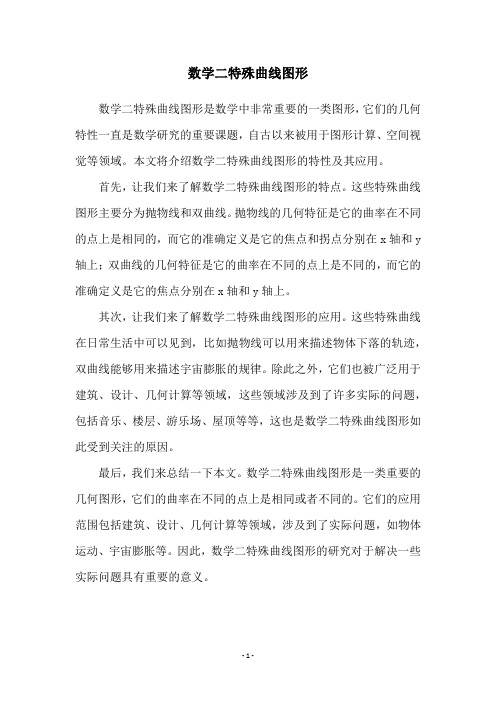 数学二特殊曲线图形

数学二特殊曲线图形是数学中非常重要的一类图形，它们的几何特性一直是数学研究的重要课题，自古以来被用于图形计算、空间视觉等领域。本文将介绍数学二特殊曲线图形的特性及其应用。

首先，让我们来了解数学二特殊曲线图形的特点。这些特殊曲线图形主要分为抛物线和双曲线。抛物线的几何特征是它的曲率在不同的点上是相同的，而它的准确定义是它的焦点和拐点分别在 x 轴和 y 轴上；双曲线的几何特征是它的曲率在不同的点上是不同的，而它的准确定义是它的焦点分别在 x 轴和 y 轴上。

其次，让我们来了解数学二特殊曲线图形的应用。这些特殊曲线在日常生活中可以见到，比如抛物线可以用来描述物体下落的轨迹，双曲线能够用来描述宇宙膨胀的规律。除此之外，它们也被广泛用于建筑、设计、几何计算等领域，这些领域涉及到了许多实际的问题，包括音乐、楼层、游乐场、屋顶等等，这也是数学二特殊曲线图形如此受到关注的原因。

最后，我们来总结一下本文。数学二特殊曲线图形是一类重要的几何图形，它们的曲率在不同的点上是相同或者不同的。它们的应用范围包括建筑、设计、几何计算等领域，涉及到了实际问题，如物体运动、宇宙膨胀等。因此，数学二特殊曲线图形的研究对于解决一些实际问题具有重要的意义。

- 1 -